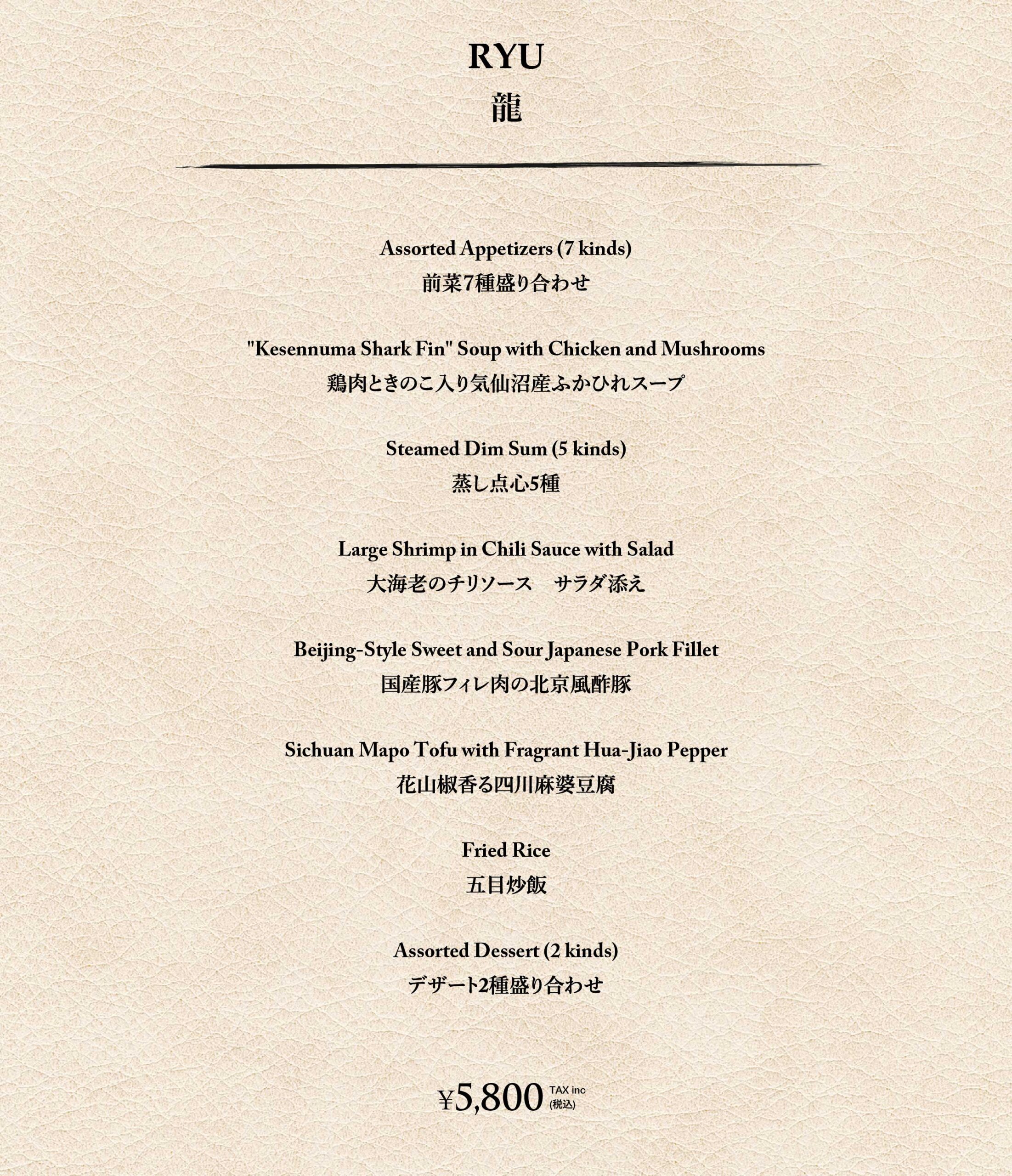 RYU
龍

Assorted Appetizers (7 kinds)
前菜7種盛り合わせ

"Kesennuma Shark Fin" Soup with Chicken and Mushrooms
鶏肉ときのこ入り気仙沼産ふかひれスープ

Steamed Dim Sum (5 kinds)
蒸し点心5種

Large Shrimp in Chili Sauce with Salad
大海老のチリソース　サラダ添え

Beijing-Style Sweet and Sour Japanese Pork Fillet
国産豚フィレ肉の北京風酢豚

Sichuan Mapo Tofu with Fragrant Hua-Jiao Pepper
花山椒香る四川麻婆豆腐

Fried Rice
五目炒飯

Assorted Dessert (2 kinds)
デザート2種盛り合わせ

¥5,800 TAX inc (税込)